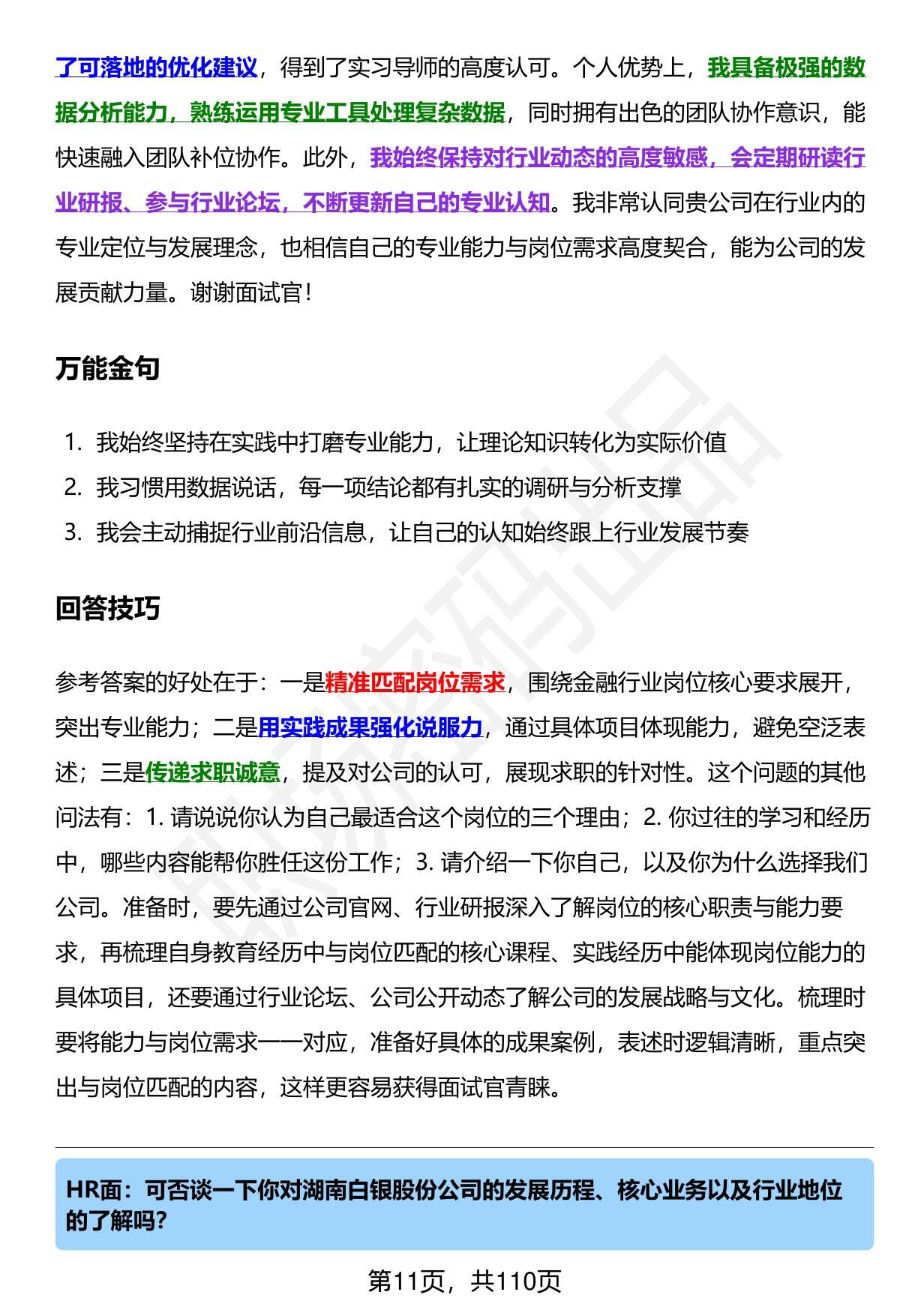 了可落地的优化建议，得到了实习导师的高度认可。个人优势上，我具备极强的数据分析能力，熟练运用专业工具处理复杂数据，同时拥有出色的团队协作意识，能快速融入团队补位协作。此外，我始终保持对行业动态的高度敏感，会定期研读行业研报、参与行业论坛，不断更新自己的专业认知。我非常认同贵公司在行业内的专业定位与发展理念，也相信自己的专业能力与岗位需求高度契合，能为公司的发展贡献力量。谢谢面试官！

万能金句

1. 我始终坚持在实践中打磨专业能力，让理论知识转化为实际价值
2. 我习惯用数据说话，每一项结论都有扎实的调研与分析支撑
3. 我会主动捕捉行业前沿信息，让自己的认知始终跟上行业发展节奏

回答技巧

参考答案的好处在于：一是精准匹配岗位需求，围绕金融行业岗位核心要求展开，突出专业能力；二是用实践成果强化说服力，通过具体项目体现能力，避免空泛表述；三是传递求职诚意，提及对公司的认可，展现求职的针对性。这个问题的其他问法有：1. 请说说你认为自己最适合这个岗位的三个理由；2. 你过往的学习和经历中，哪些内容能帮你胜任这份工作；3. 请介绍一下你自己，以及你为什么选择我们公司。准备时，要先通过公司官网、行业研报深入了解岗位的核心职责与能力要求，再梳理自身教育经历中与岗位匹配的核心课程、实践经历中能体现岗位能力的具体项目，还要通过行业论坛、公司公开动态了解公司的发展战略与文化。梳理时要将能力与岗位需求一一对应，准备好具体的成果案例，表述时逻辑清晰，重点突出与岗位匹配的内容，这样更容易获得面试官青睐。

HR面：可否谈一下你对湖南白银股份公司的发展历程、核心业务以及行业地位的了解吗？

第11页，共110页